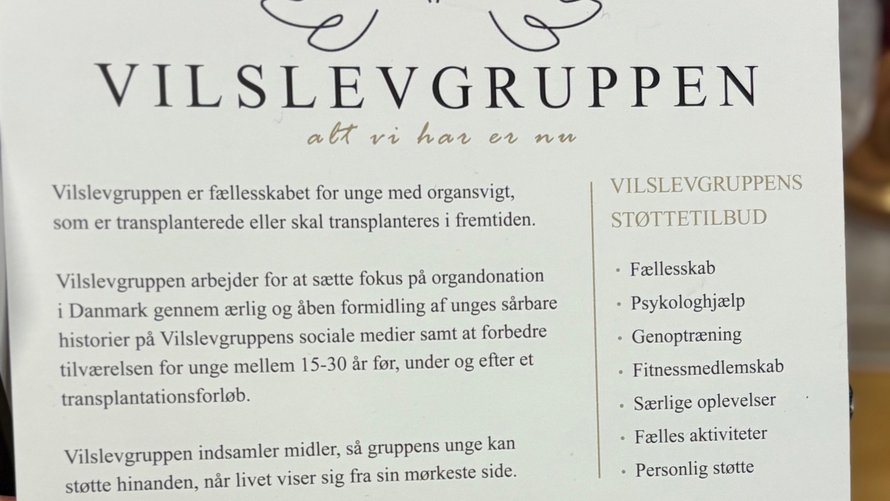 VILSLEVGRUPPEN
alt vi har er nu

Vilslevgruppen er fællesskabet for unge med organsvigt, som er transplanterede eller skal transplanteres i fremtiden.

Vilslevgruppen arbejder for at sætte fokus på organdonation i Danmark gennem ærlig og åben formidling af unges sårbare historier på Vilslevgruppens sociale medier samt at forbedre tilværelsen for unge mellem 15-30 år før, under og efter et transplantationsforløb.

Vilslevgruppen indsamler midler, så gruppens unge kan støtte hinanden, når livet viser sig fra sin mørkeste side.

VILSLEVGRUPPENS STØTTETILBUD

• Fællesskab
• Psykologhjælp
• Genoptræning
• Fitnessmedlemskab
• Særlige oplevelser
• Fælles aktiviteter
• Personlig støtte